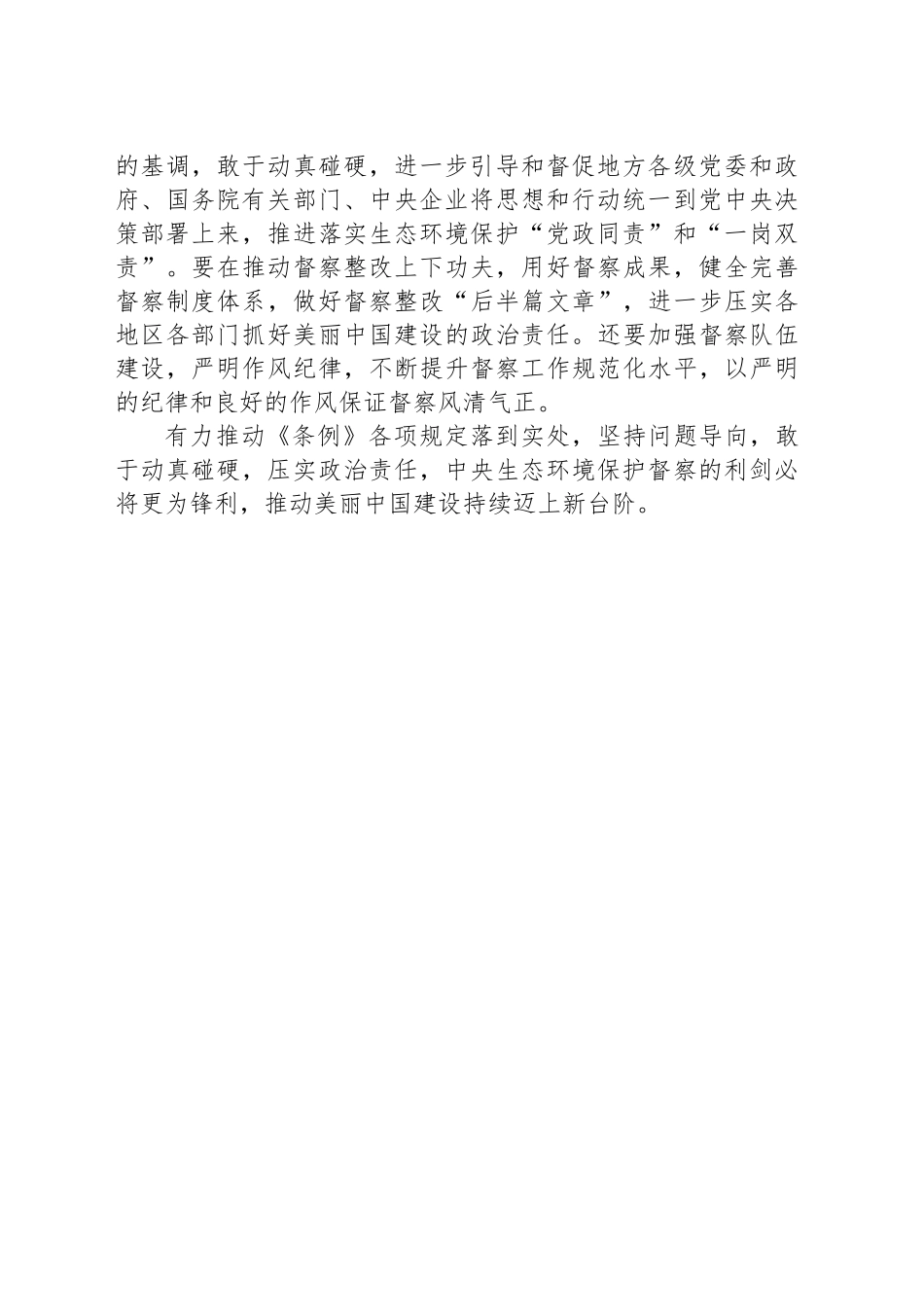 的基调，敢于动真碰硬，进一步引导和督促地方各级党委和政府、国务院有关部门、中央企业将思想和行动统一到党中央决策部署上来，推进落实生态环境保护“党政同责”和“一岗双责”。要在推动督察整改上下功夫，用好督察成果，健全完善督察制度体系，做好督察整改“后半篇文章”，进一步压实各地区各部门抓好美丽中国建设的政治责任。还要加强督察队伍建设，严明作风纪律，不断提升督察工作规范化水平，以严明的纪律和良好的作风保证督察风清气正。

有力推动《条例》各项规定落到实处，坚持问题导向，敢于动真碰硬，压实政治责任，中央生态环境保护督察的利剑必将更为锋利，推动美丽中国建设持续迈上新台阶。